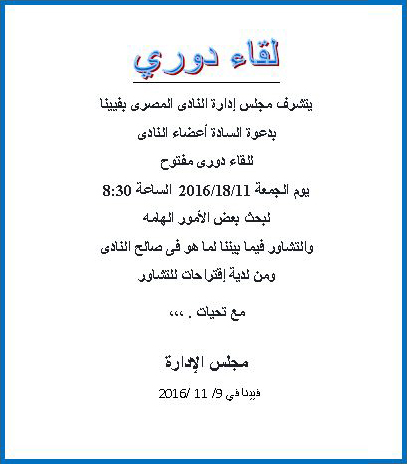 لقاء دوري

يتشرف مجلس إدارة النادى المصرى بفيينا

بدعوة السادة أعضاء النادى

للقاء دورى مفتوح

يوم الجمعة 2016/18/11 الساعة 8:30

لبحث بعض الأمور الهامه

والتشاور فيما بيننا لما هو فى صالح النادى

ومن لدية إقتراحات للتشاور

مع تحيات . ،،،

مجلس الإدارة

فيينا فى 9/ 11 /2016